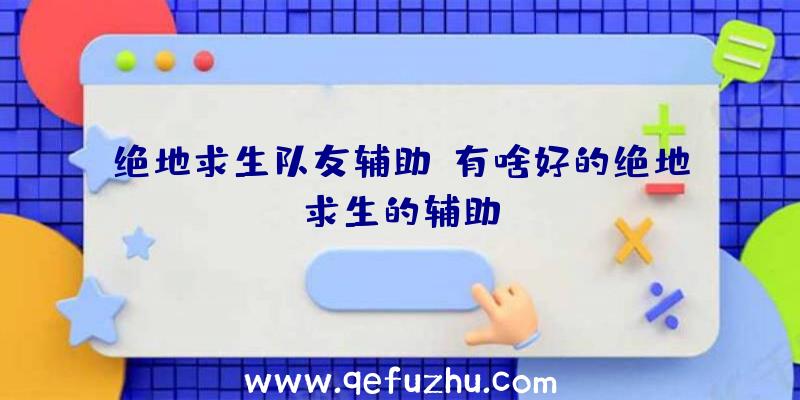 绝地求生队友辅助 有啥好的绝地求生的辅助

www.qefuzhu.com